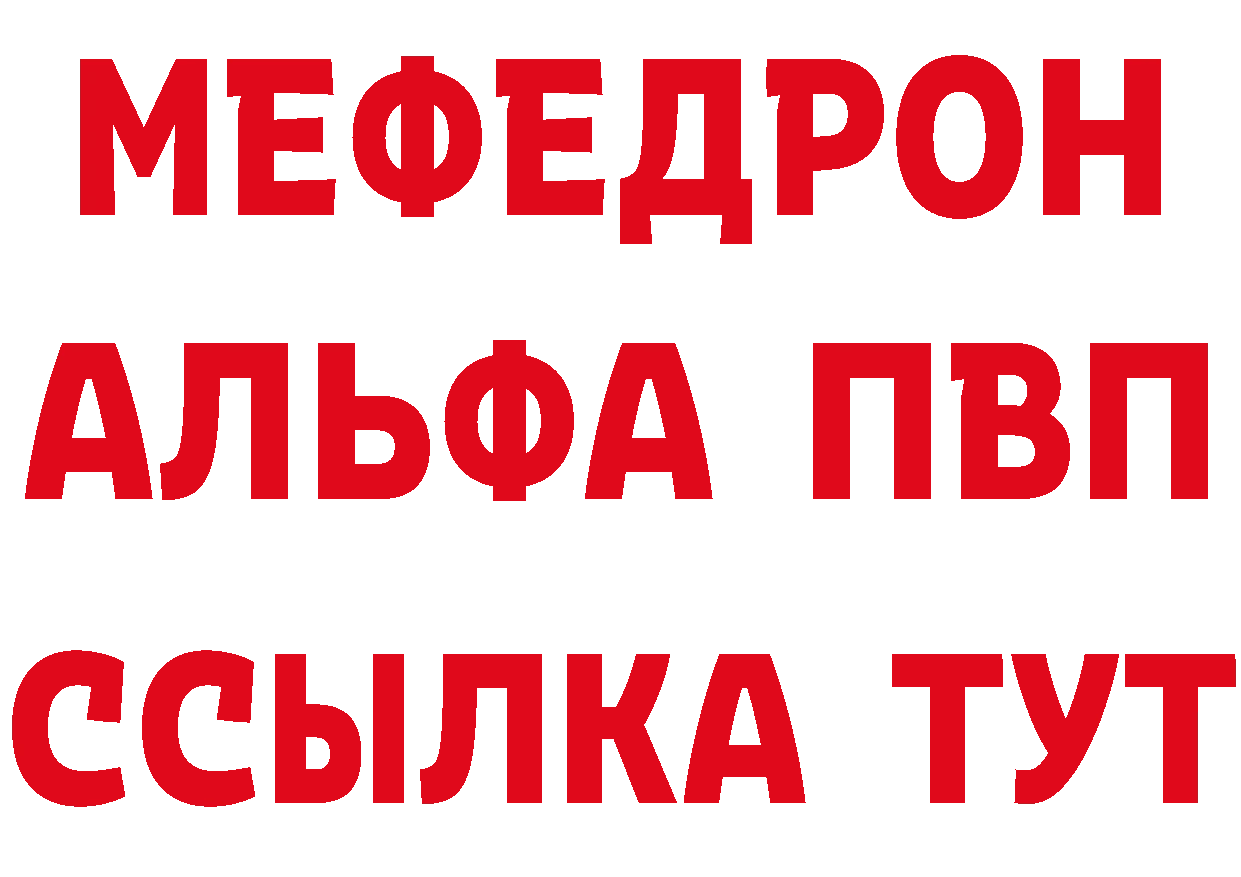 МЕФЕДРОН
АЛЬФА ПВП
ССЫЛКА ТУТ